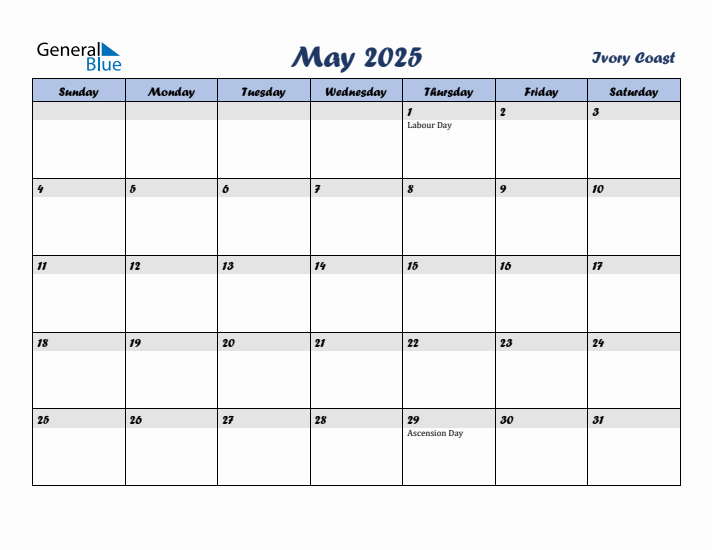 General Blue

May 2025

Ivory Coast

| Sunday | Monday | Tuesday | Wednesday | Thursday | Friday | Saturday |
|---|---|---|---|---|---|---|
| | | | | 1 Labour Day | 2 | 3 |
| 4 | 5 | 6 | 7 | 8 | 9 | 10 |
| 11 | 12 | 13 | 14 | 15 | 16 | 17 |
| 18 | 19 | 20 | 21 | 22 | 23 | 24 |
| 25 | 26 | 27 | 28 | 29 Ascension Day | 30 | 31 |